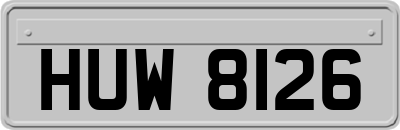 HUW 8126